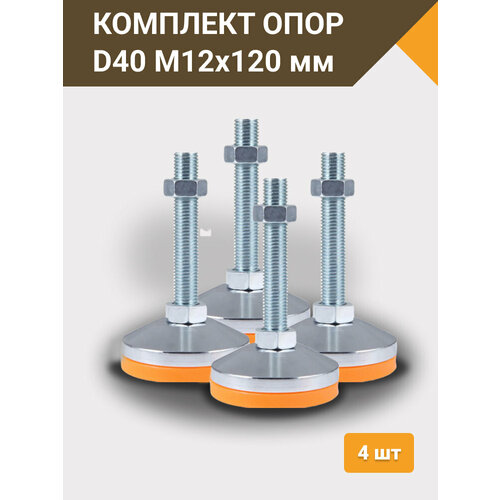 КОМПЛЕКТ ОПОР
D40 M12x120 мм

4 шт